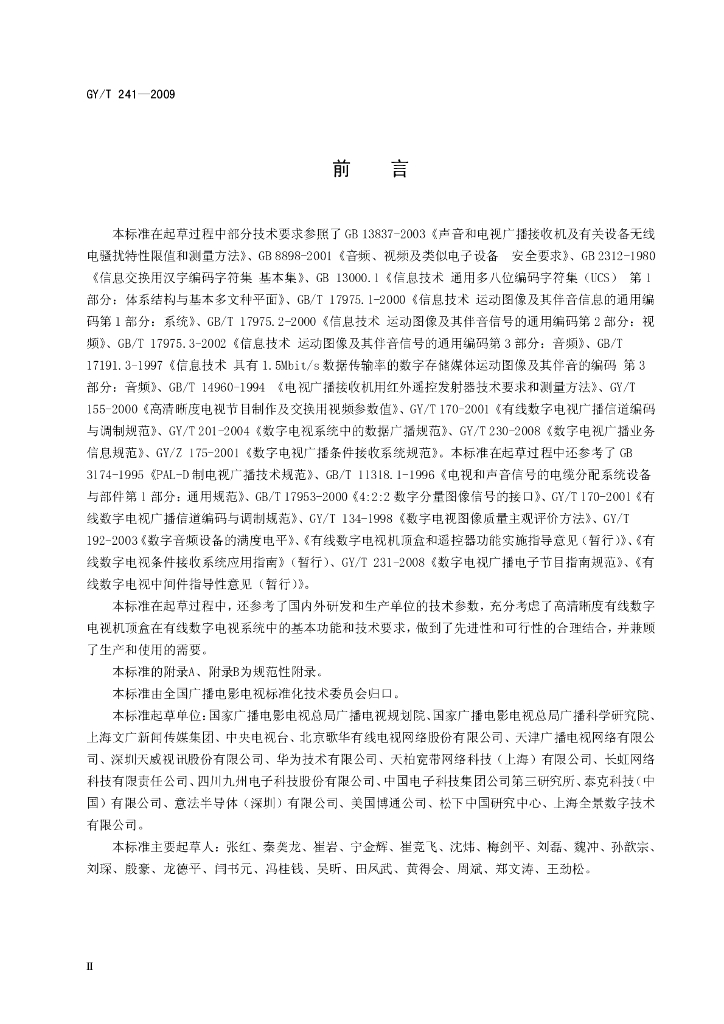 GY/T 241—2009

前　言

本标准在起草过程中部分技术要求参照了GB 13837-2003《声音和电视广播接收机及有关设备无线电骚扰特性限值和测量方法》、GB 8898-2001《音频、视频及类似电子设备　安全要求》、GB 2312-1980《信息交换用汉字编码字符集 基本集》、GB 13000.1《信息技术 通用多八位编码字符集（UCS） 第1部分：体系结构与基本多文种平面》、GB/T 17975.1-2000《信息技术 运动图像及其伴音信息的通用编码第1部分：系统》、GB/T 17975.2-2000《信息技术 运动图像及其伴音信号的通用编码第2部分：视频》、GB/T 17975.3-2002《信息技术 运动图像及其伴音信号的通用编码第3部分：音频》、GB/T 17191.3-1997《信息技术 具有1.5Mbit/s数据传输率的数字存储媒体运动图像及其伴音的编码 第3部分：音频》、GB/T 14960-1994 《电视广播接收机用红外遥控发射器技术要求和测量方法》、GY/T 155-2000《高清晰度电视节目制作及交换用视频参数值》、GY/T 170-2001《有线数字电视广播信道编码与调制规范》、GY/T 201-2004《数字电视系统中的数据广播规范》、GY/T 230-2008《数字电视广播业务信息规范》、GY/Z 175-2001《数字电视广播条件接收系统规范》。本标准在起草过程中还参考了GB 3174-1995《PAL-D制电视广播技术规范》、GB/T 11318.1-1996《电视和声音信号的电缆分配系统设备与部件第1部分：通用规范》、GB/T 17953-2000《4:2:2数字分量图像信号的接口》、GY/T 170-2001《有线数字电视广播信道编码与调制规范》、GY/T 134-1998《数字电视图像质量主观评价方法》、GY/T 192-2003《数字音频设备的满度电平》、《有线数字电视机顶盒和遥控器功能实施指导意见（暂行）》、《有线数字电视条件接收系统应用指南》（暂行）、GY/T 231-2008《数字电视广播电子节目指南规范》、《有线数字电视中间件指导性意见（暂行）》。

本标准在起草过程中，还参考了国内外研发和生产单位的技术参数，充分考虑了高清晰度有线数字电视机顶盒在有线数字电视系统中的基本功能和技术要求，做到了先进性和可行性的合理结合，并兼顾了生产和使用的需要。

本标准的附录A、附录B为规范性附录。

本标准由全国广播电影电视标准化技术委员会归口。

本标准起草单位：国家广播电影电视总局广播电视规划院、国家广播电影电视总局广播科学研究院、上海文广新闻传媒集团、中央电视台、北京歌华有线电视网络股份有限公司、天津广播电视网络有限公司、深圳天威视讯股份有限公司、华为技术有限公司、天柏宽带网络科技（上海）有限公司、长虹网络科技有限责任公司、四川九州电子科技股份有限公司、中国电子科技集团公司第三研究所、泰克科技（中国）有限公司、意法半导体（深圳）有限公司、美国博通公司、松下中国研究中心、上海全景数字技术有限公司。

本标准主要起草人：张红、秦奕龙、崔岩、宁金辉、崔竞飞、沈炜、梅剑平、刘磊、魏冲、孙歆宗、刘琛、殷豪、龙德平、闫书元、冯桂钱、吴昕、田凤武、黄得会、周斌、郑文涛、王劲松。

II